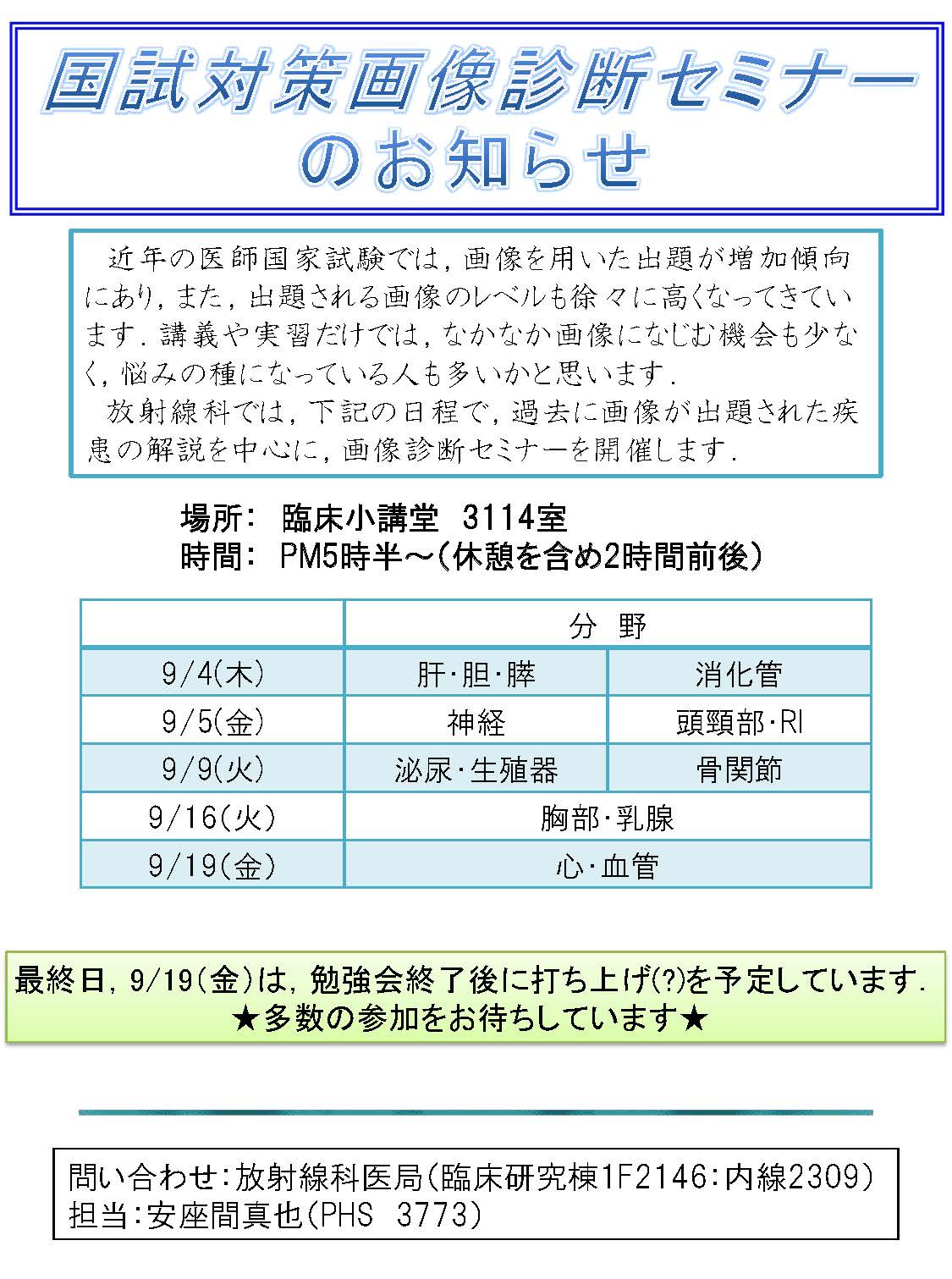 国試対策画像診断セミナーのお知らせ

近年の医師国家試験では，画像を用いた出題が増加傾向にあり，また，出題される画像のレベルも徐々に高くなってきています．講義や実習だけでは，なかなか画像になじむ機会も少なく，悩みの種になっている人も多いかと思います．

放射線科では，下記の日程で，過去に画像が出題された疾患の解説を中心に，画像診断セミナーを開催します．

場所： 臨床小講堂 3114室
時間： PM5時半～（休憩を含め2時間前後）

| | 分 野 | |
|---|---|---|
| 9/4(木) | 肝・胆・膵 | 消化管 |
| 9/5(金) | 神経 | 頭頸部・RI |
| 9/9(火) | 泌尿・生殖器 | 骨関節 |
| 9/16(火) | 胸部・乳腺 | |
| 9/19(金) | 心・血管 | |

最終日，9/19(金)は，勉強会終了後に打ち上げ(?)を予定しています．
★多数の参加をお待ちしています★

問い合わせ：放射線科医局（臨床研究棟1F2146：内線2309）
担当：安座間真也（PHS 3773）